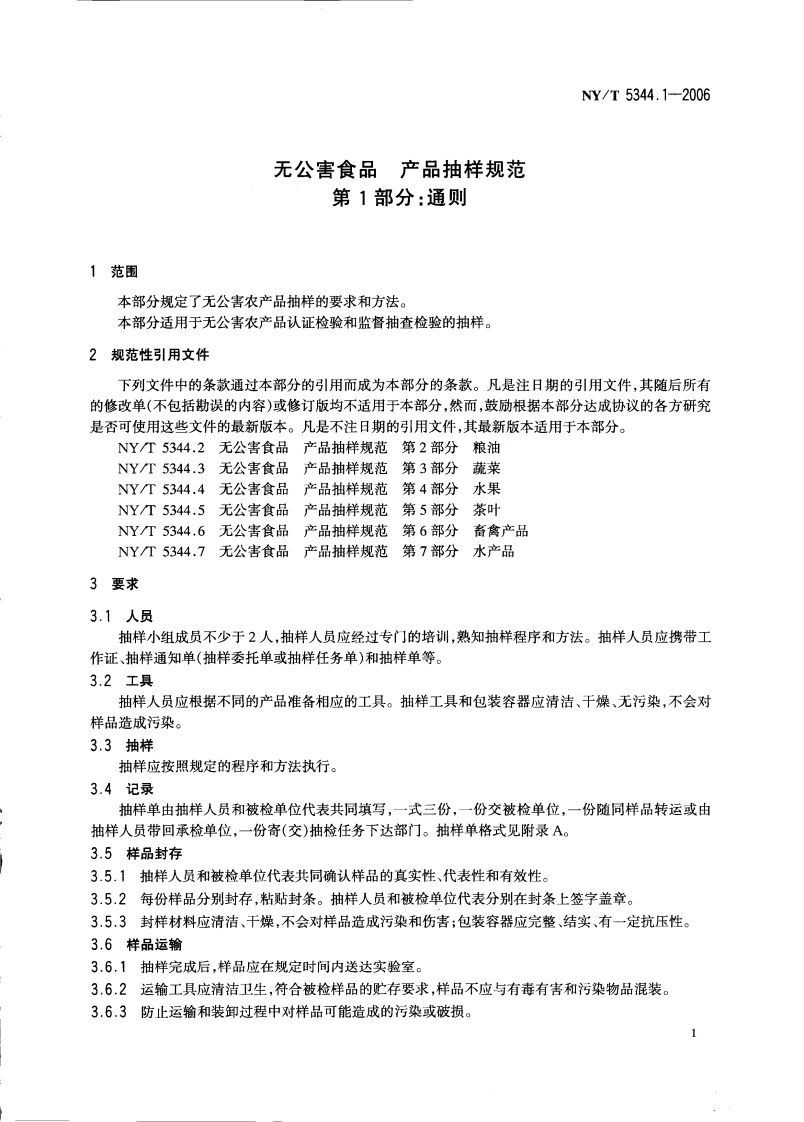 NY/T 5344.1—2006

无公害食品　产品抽样规范
第1部分：通则

1　范围

本部分规定了无公害农产品抽样的要求和方法。
本部分适用于无公害农产品认证检验和监督抽查检验的抽样。

2　规范性引用文件

下列文件中的条款通过本部分的引用而成为本部分的条款。凡是注日期的引用文件，其随后所有的修改单(不包括勘误的内容)或修订版均不适用于本部分，然而，鼓励根据本部分达成协议的各方研究是否可使用这些文件的最新版本。凡是不注日期的引用文件，其最新版本适用于本部分。

NY/T 5344.2　无公害食品　产品抽样规范　第2部分　粮油
NY/T 5344.3　无公害食品　产品抽样规范　第3部分　蔬菜
NY/T 5344.4　无公害食品　产品抽样规范　第4部分　水果
NY/T 5344.5　无公害食品　产品抽样规范　第5部分　茶叶
NY/T 5344.6　无公害食品　产品抽样规范　第6部分　畜禽产品
NY/T 5344.7　无公害食品　产品抽样规范　第7部分　水产品

3　要求

3.1　人员
抽样小组成员不少于2人，抽样人员应经过专门的培训，熟知抽样程序和方法。抽样人员应携带工作证、抽样通知单(抽样委托单或抽样任务单)和抽样单等。

3.2　工具
抽样人员应根据不同的产品准备相应的工具。抽样工具和包装容器应清洁、干燥、无污染，不会对样品造成污染。

3.3　抽样
抽样应按照规定的程序和方法执行。

3.4　记录
抽样单由抽样人员和被检单位代表共同填写，一式三份，一份交被检单位，一份随同样品转运或由抽样人员带回承检单位，一份寄(交)抽检任务下达部门。抽样单格式见附录A。

3.5　样品封存
3.5.1　抽样人员和被检单位代表共同确认样品的真实性、代表性和有效性。
3.5.2　每份样品分别封存，粘贴封条。抽样人员和被检单位代表分别在封条上签字盖章。
3.5.3　封样材料应清洁、干燥，不会对样品造成污染和伤害；包装容器应完整、结实、有一定抗压性。

3.6　样品运输
3.6.1　抽样完成后，样品应在规定时间内送达实验室。
3.6.2　运输工具应清洁卫生，符合被检样品的贮存要求，样品不应与有毒有害和污染物品混装。
3.6.3　防止运输和装卸过程中对样品可能造成的污染或破损。

1